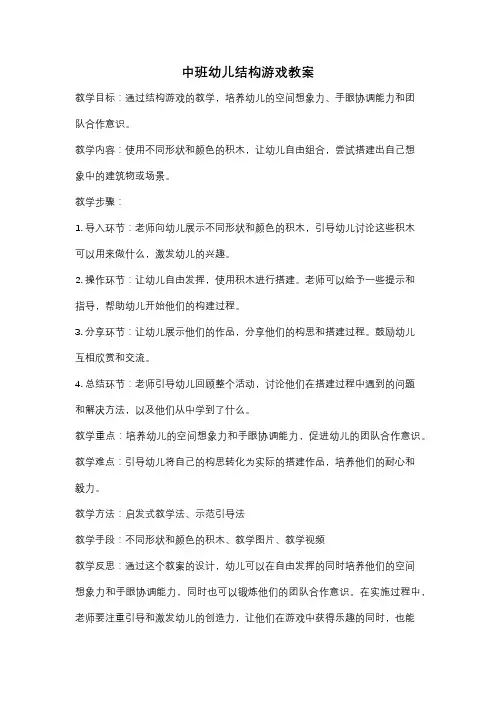 中班幼儿结构游戏教案

教学目标：通过结构游戏的教学，培养幼儿的空间想象力、手眼协调能力和团队合作意识。

教学内容：使用不同形状和颜色的积木，让幼儿自由组合，尝试搭建出自己想象中的建筑物或场景。

教学步骤：

1. 导入环节：老师向幼儿展示不同形状和颜色的积木，引导幼儿讨论这些积木可以用来做什么，激发幼儿的兴趣。

2. 操作环节：让幼儿自由发挥，使用积木进行搭建。老师可以给予一些提示和指导，帮助幼儿开始他们的构建过程。

3. 分享环节：让幼儿展示他们的作品，分享他们的构思和搭建过程。鼓励幼儿互相欣赏和交流。

4. 总结环节：老师引导幼儿回顾整个活动，讨论他们在搭建过程中遇到的问题和解决方法，以及他们从中学到了什么。

教学重点：培养幼儿的空间想象力和手眼协调能力，促进幼儿的团队合作意识。

教学难点：引导幼儿将自己的构思转化为实际的搭建作品，培养他们的耐心和毅力。

教学方法：启发式教学法、示范引导法

教学手段：不同形状和颜色的积木、教学图片、教学视频

教学反思：通过这个教案的设计，幼儿可以在自由发挥的同时培养他们的空间想象力和手眼协调能力，同时也可以锻炼他们的团队合作意识。在实施过程中，老师要注重引导和激发幼儿的创造力，让他们在游戏中获得乐趣的同时，也能